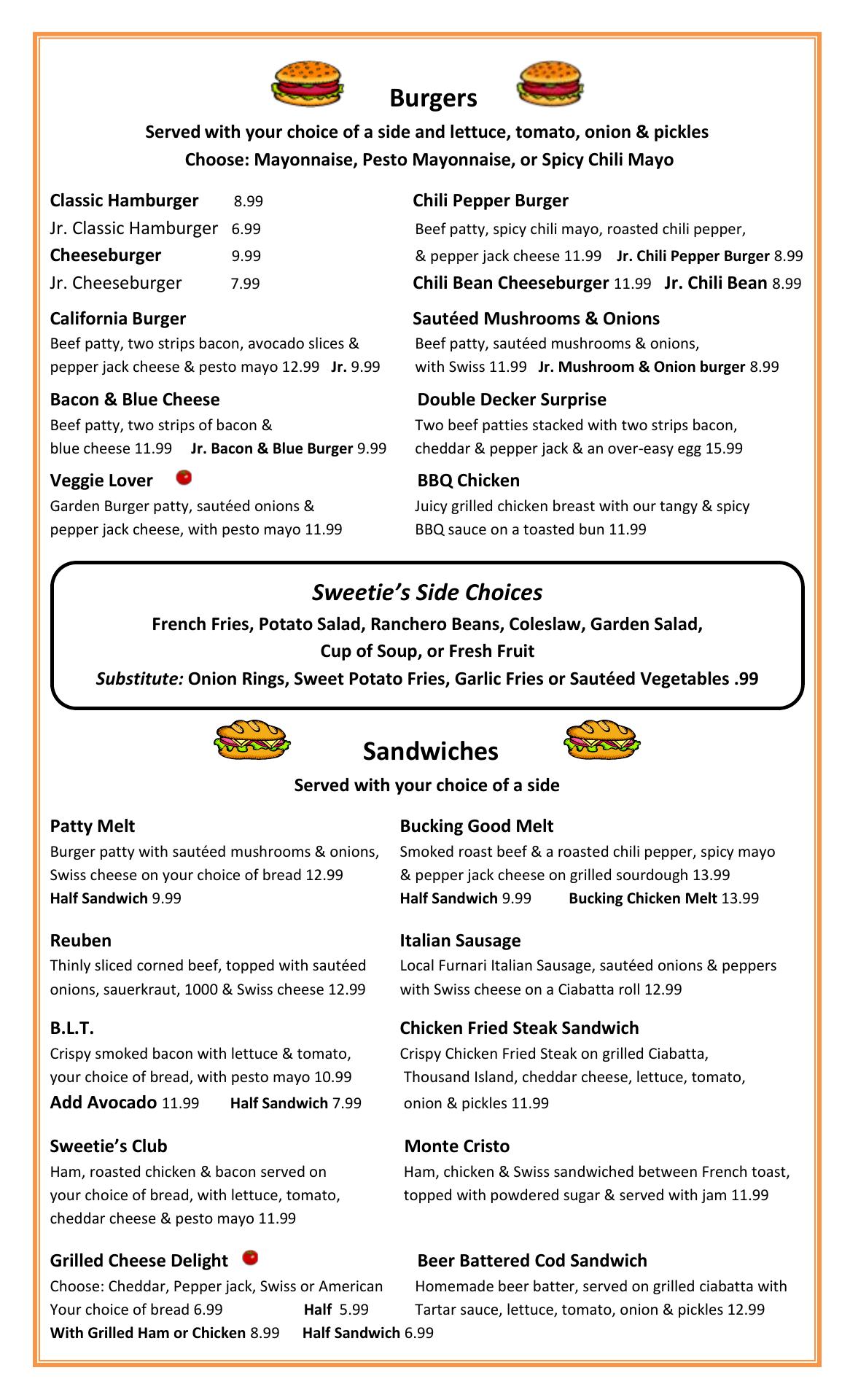 Burgers

Served with your choice of a side and lettuce, tomato, onion & pickles
Choose: Mayonnaise, Pesto Mayonnaise, or Spicy Chili Mayo

Classic Hamburger 8.99
Jr. Classic Hamburger 6.99
Cheeseburger 9.99
Jr. Cheeseburger 7.99

California Burger
Beef patty, two strips bacon, avocado slices & pepper jack cheese & pesto mayo 12.99 Jr. 9.99

Bacon & Blue Cheese
Beef patty, two strips of bacon & blue cheese 11.99 Jr. Bacon & Blue Burger 9.99

Veggie Lover
Garden Burger patty, sautéed onions & pepper jack cheese, with pesto mayo 11.99

Chili Pepper Burger
Beef patty, spicy chili mayo, roasted chili pepper, & pepper jack cheese 11.99 Jr. Chili Pepper Burger 8.99
Chili Bean Cheeseburger 11.99 Jr. Chili Bean 8.99

Sautéed Mushrooms & Onions
Beef patty, sautéed mushrooms & onions, with Swiss 11.99 Jr. Mushroom & Onion burger 8.99

Double Decker Surprise
Two beef patties stacked with two strips bacon, cheddar & pepper jack & an over-easy egg 15.99

BBQ Chicken
Juicy grilled chicken breast with our tangy & spicy BBQ sauce on a toasted bun 11.99

Sweetie's Side Choices
French Fries, Potato Salad, Ranchero Beans, Coleslaw, Garden Salad, Cup of Soup, or Fresh Fruit
Substitute: Onion Rings, Sweet Potato Fries, Garlic Fries or Sautéed Vegetables .99

Sandwiches
Served with your choice of a side

Patty Melt
Burger patty with sautéed mushrooms & onions, Swiss cheese on your choice of bread 12.99
Half Sandwich 9.99

Reuben
Thinly sliced corned beef, topped with sautéed onions, sauerkraut, 1000 & Swiss cheese 12.99

B.L.T.
Crispy smoked bacon with lettuce & tomato, your choice of bread, with pesto mayo 10.99
Add Avocado 11.99 Half Sandwich 7.99

Sweetie's Club
Ham, roasted chicken & bacon served on your choice of bread, with lettuce, tomato, cheddar cheese & pesto mayo 11.99

Grilled Cheese Delight
Choose: Cheddar, Pepper jack, Swiss or American
Your choice of bread 6.99 Half 5.99
With Grilled Ham or Chicken 8.99 Half Sandwich 6.99

Bucking Good Melt
Smoked roast beef & a roasted chili pepper, spicy mayo & pepper jack cheese on grilled sourdough 13.99
Half Sandwich 9.99 Bucking Chicken Melt 13.99

Italian Sausage
Local Furnari Italian Sausage, sautéed onions & peppers with Swiss cheese on a Ciabatta roll 12.99

Chicken Fried Steak Sandwich
Crispy Chicken Fried Steak on grilled Ciabatta, Thousand Island, cheddar cheese, lettuce, tomato, onion & pickles 11.99

Monte Cristo
Ham, chicken & Swiss sandwiched between French toast, topped with powdered sugar & served with jam 11.99

Beer Battered Cod Sandwich
Homemade beer batter, served on grilled ciabatta with Tartar sauce, lettuce, tomato, onion & pickles 12.99